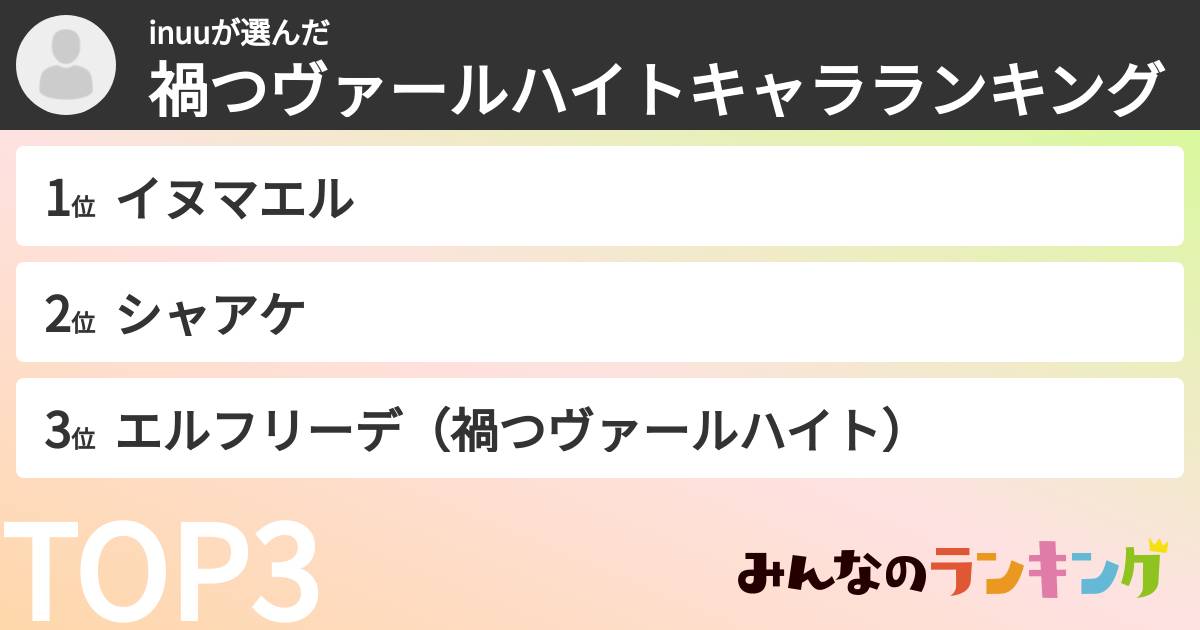 inuuが選んだ
禍つヴァールハイトキャラランキング

1位 イヌマエル

2位 シャアケ

3位 エルフリーデ（禍つヴァールハイト）

TOP3

みんなのランキング